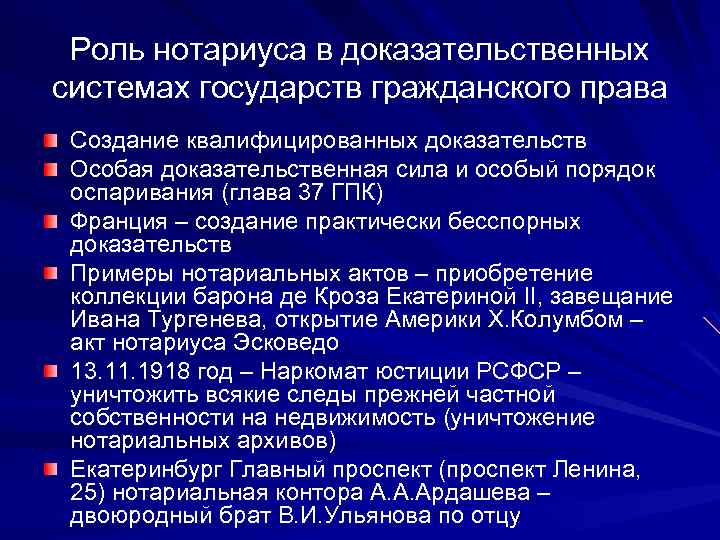 Роль нотариуса в доказательственных системах государств гражданского права

• Создание квалифицированных доказательств
• Особая доказательственная сила и особый порядок оспаривания (глава 37 ГПК)
• Франция – создание практически бесспорных доказательств
• Примеры нотариальных актов – приобретение коллекции барона де Кроза Екатериной II, завещание Ивана Тургенева, открытие Америки Х.Колумбом – акт нотариуса Эсковедо
• 13.11.1918 год – Наркомат юстиции РСФСР – уничтожить всякие следы прежней частной собственности на недвижимость (уничтожение нотариальных архивов)
• Екатеринбург Главный проспект (проспект Ленина, 25) нотариальная контора А.А.Ардашева – двоюродный брат В.И.Ульянова по отцу